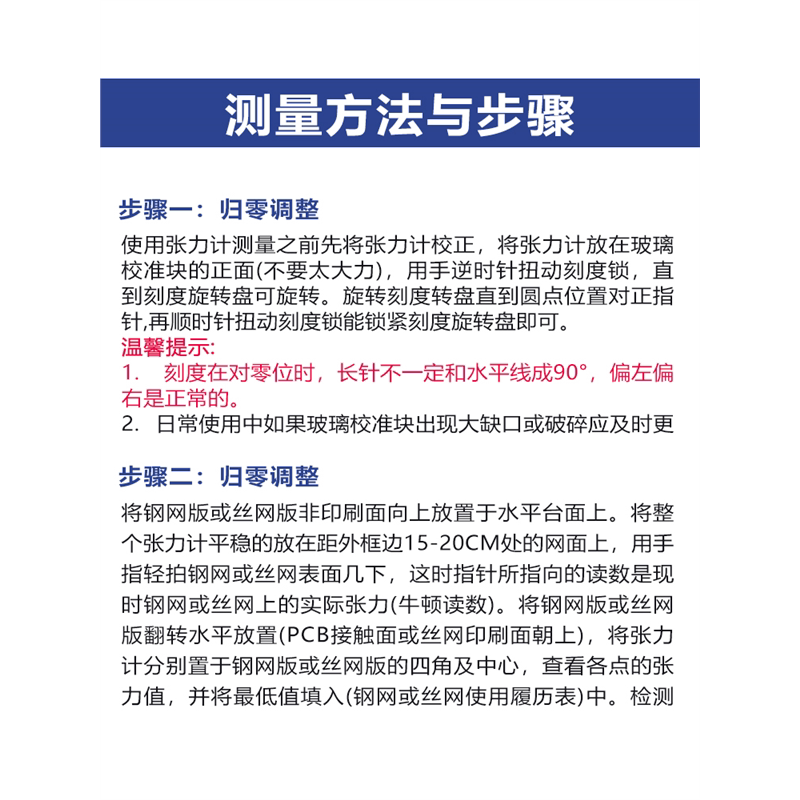 测量方法与步骤

步骤一：归零调整

使用张力计测量之前先将张力计校正，将张力计放在玻璃校准块的正面(不要太大力)，用手逆时针扭动刻度锁，直到刻度旋转盘可旋转。旋转刻度转盘直到圆点位置对正指针,再顺时针扭动刻度锁能锁紧刻度旋转盘即可。

温馨提示:

1. 刻度在对零位时，长针不一定和水平线成90°，偏左偏右是正常的。

2. 日常使用中如果玻璃校准块出现大缺口或破碎应及时更

步骤二：归零调整

将钢网版或丝网版非印刷面向上放置于水平台面上。将整个张力计平稳的放在距外框边15-20CM处的网面上，用手指轻拍钢网或丝网表面几下，这时指针所指向的读数是现时钢网或丝网上的实际张力(牛顿读数)。将钢网版或丝网版翻转水平放置(PCB接触面或丝网印刷面朝上)，将张力计分别置于钢网版或丝网版的四角及中心，查看各点的张力值，并将最低值填入(钢网或丝网使用履历表)中。检测